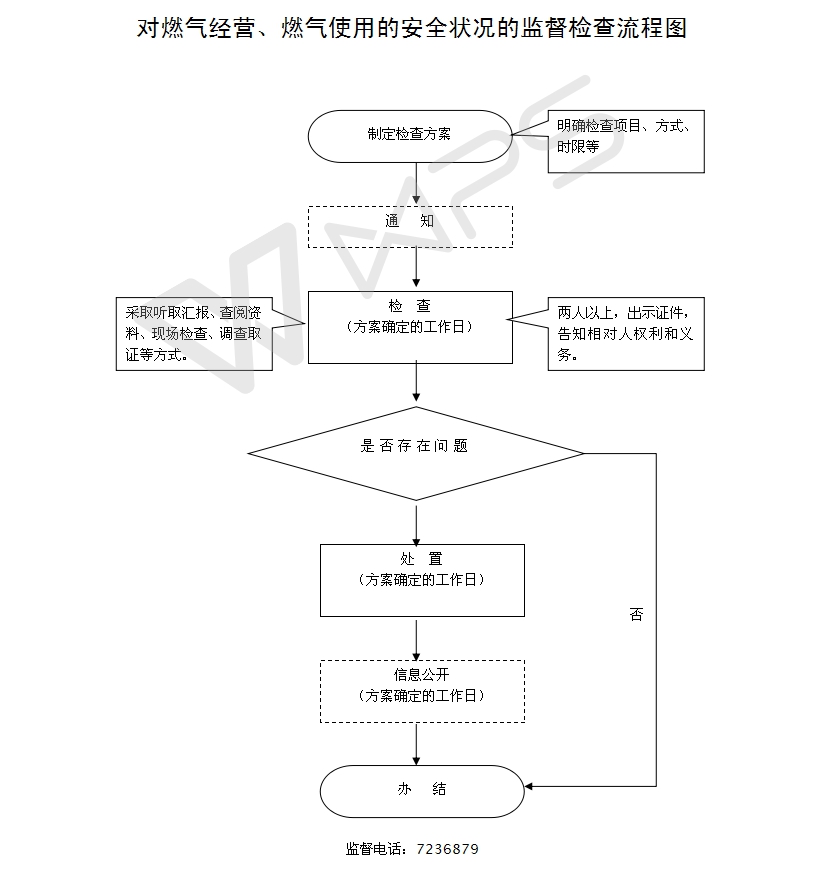 对燃气经营、燃气使用的安全状况的监督检查流程图

制定检查方案

明确检查项目、方式、时限等

通　知

采取听取汇报、查阅资料、现场检查、调查取证等方式。

检　查
（方案确定的工作日）

两人以上，出示证件，告知相对人权利和义务。

是否存在问题

处　置
（方案确定的工作日）

否

信息公开
（方案确定的工作日）

办　结

监督电话：7236879